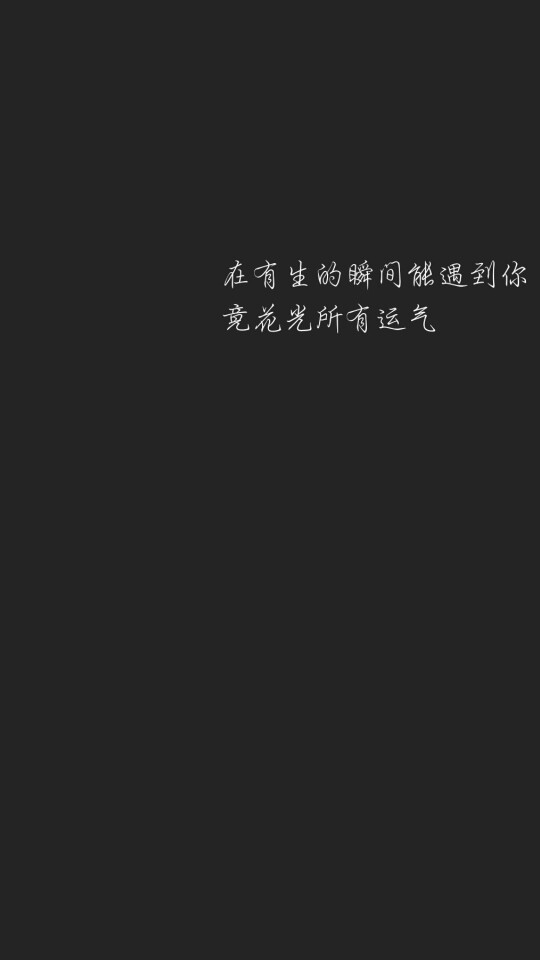 在有生的瞬间能遇到你
竟花光所有运气